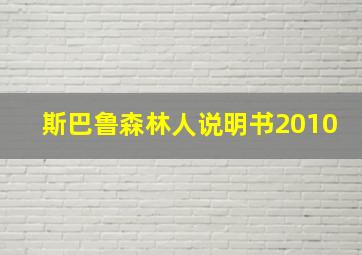 斯巴鲁森林人说明书2010